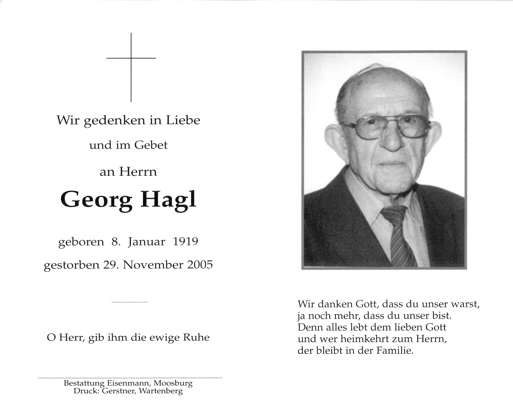 Wir gedenken in Liebe

und im Gebet

an Herrn

Georg Hagl

geboren 8. Januar 1919

gestorben 29. November 2005

O Herr, gib ihm die ewige Ruhe

Bestattung Eisenmann, Moosburg
Druck: Gerstner, Wartenberg

Wir danken Gott, dass du unser warst, ja noch mehr, dass du unser bist. Denn alles lebt dem lieben Gott und wer heimkehrt zum Herrn, der bleibt in der Familie.